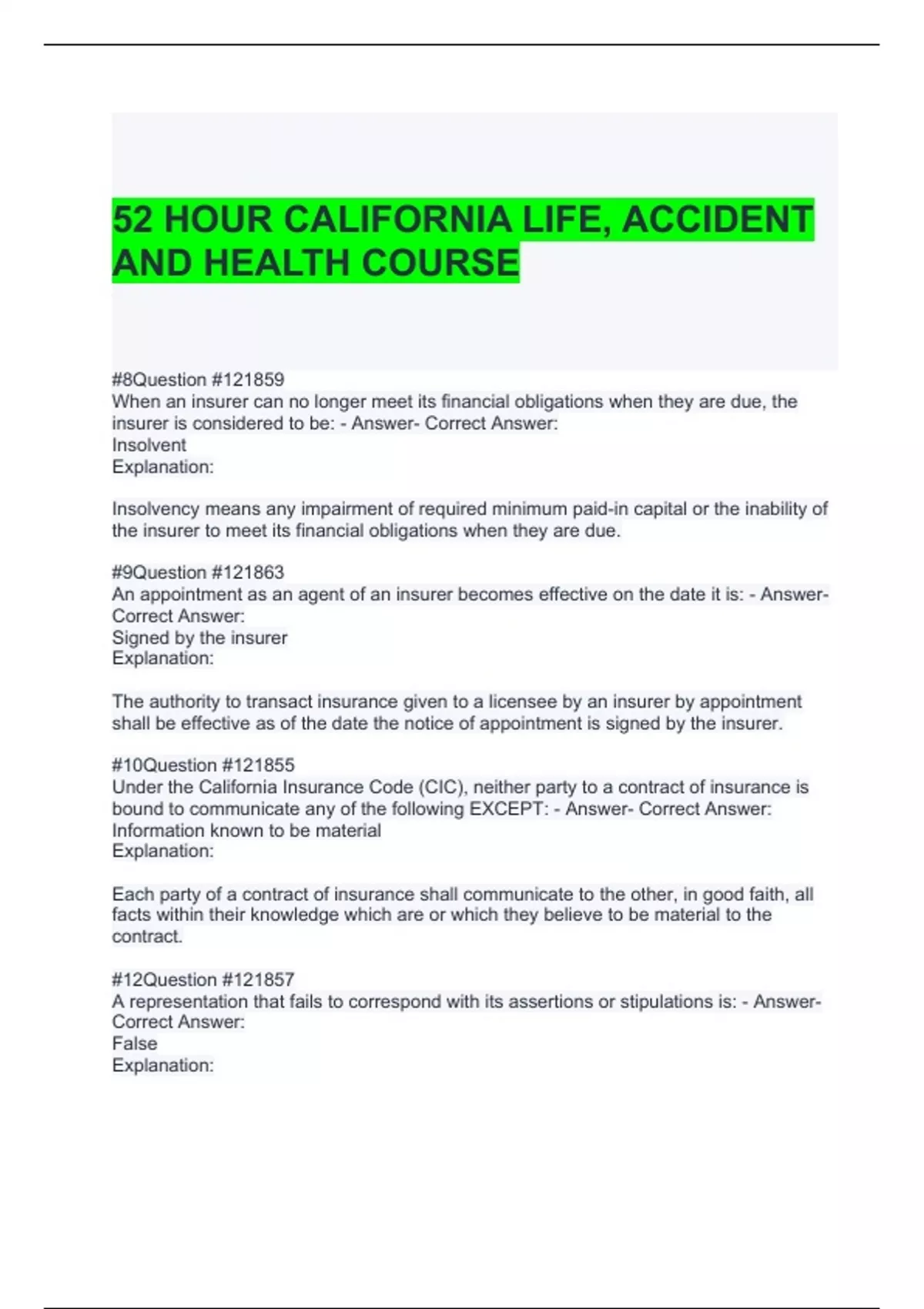 52 HOUR CALIFORNIA LIFE, ACCIDENT AND HEALTH COURSE

#8Question #121859
When an insurer can no longer meet its financial obligations when they are due, the insurer is considered to be: - Answer- Correct Answer:
Insolvent
Explanation:

Insolvency means any impairment of required minimum paid-in capital or the inability of the insurer to meet its financial obligations when they are due.

#9Question #121863
An appointment as an agent of an insurer becomes effective on the date it is: - Answer- Correct Answer:
Signed by the insurer
Explanation:

The authority to transact insurance given to a licensee by an insurer by appointment shall be effective as of the date the notice of appointment is signed by the insurer.

#10Question #121855
Under the California Insurance Code (CIC), neither party to a contract of insurance is bound to communicate any of the following EXCEPT: - Answer- Correct Answer:
Information known to be material
Explanation:

Each party of a contract of insurance shall communicate to the other, in good faith, all facts within their knowledge which are or which they believe to be material to the contract.

#12Question #121857
A representation that fails to correspond with its assertions or stipulations is: - Answer- Correct Answer:
False
Explanation: